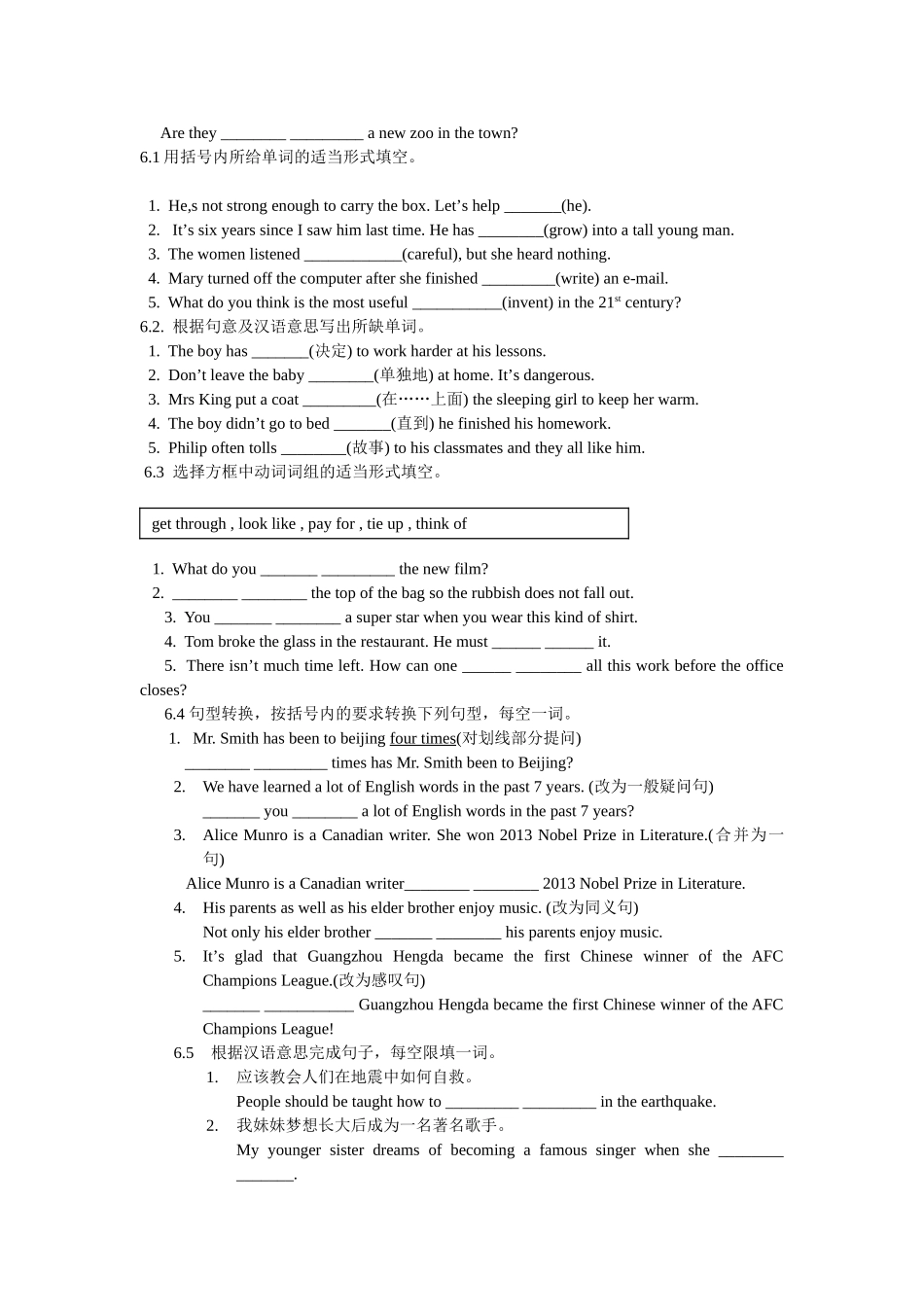 Are they ________ _________ a new zoo in the town?

6.1 用括号内所给单词的适当形式填空。

1. He,s not strong enough to carry the box. Let’s help _______(he).
2. It’s six years since I saw him last time. He has ________(grow) into a tall young man.
3. The women listened ____________(careful), but she heard nothing.
4. Mary turned off the computer after she finished _________(write) an e-mail.
5. What do you think is the most useful ___________(invent) in the 21$^{st}$ century?

6.2. 根据句意及汉语意思写出所缺单词。

1. The boy has _______(决定) to work harder at his lessons.
2. Don’t leave the baby ________(单独地) at home. It’s dangerous.
3. Mrs King put a coat _________(在……上面) the sleeping girl to keep her warm.
4. The boy didn’t go to bed _______(直到) he finished his homework.
5. Philip often tolls ________(故事) to his classmates and they all like him.

6.3 选择方框中动词词组的适当形式填空。

get through , look like , pay for , tie up , think of

1. What do you _______ _________ the new film?
2. ________ ________ the top of the bag so the rubbish does not fall out.
3. You _______ ________ a super star when you wear this kind of shirt.
4. Tom broke the glass in the restaurant. He must ______ ______ it.
5. There isn’t much time left. How can one ______ ________ all this work before the office closes?

6.4 句型转换，按括号内的要求转换下列句型，每空一词。

1. Mr. Smith has been to beijing four times(对划线部分提问)
________ _________ times has Mr. Smith been to Beijing?
2. We have learned a lot of English words in the past 7 years. (改为一般疑问句)
_______ you ________ a lot of English words in the past 7 years?
3. Alice Munro is a Canadian writer. She won 2013 Nobel Prize in Literature.(合并为一句)
Alice Munro is a Canadian writer________ ________ 2013 Nobel Prize in Literature.
4. His parents as well as his elder brother enjoy music. (改为同义句)
Not only his elder brother _______ ________ his parents enjoy music.
5. It’s glad that Guangzhou Hengda became the first Chinese winner of the AFC Champions League.(改为感叹句)
_______ ___________ Guangzhou Hengda became the first Chinese winner of the AFC Champions League!

6.5 根据汉语意思完成句子，每空限填一词。

1. 应该教会人们在地震中如何自救。
People should be taught how to _________ _________ in the earthquake.
2. 我妹妹梦想长大后成为一名著名歌手。
My younger sister dreams of becoming a famous singer when she ________ _______.